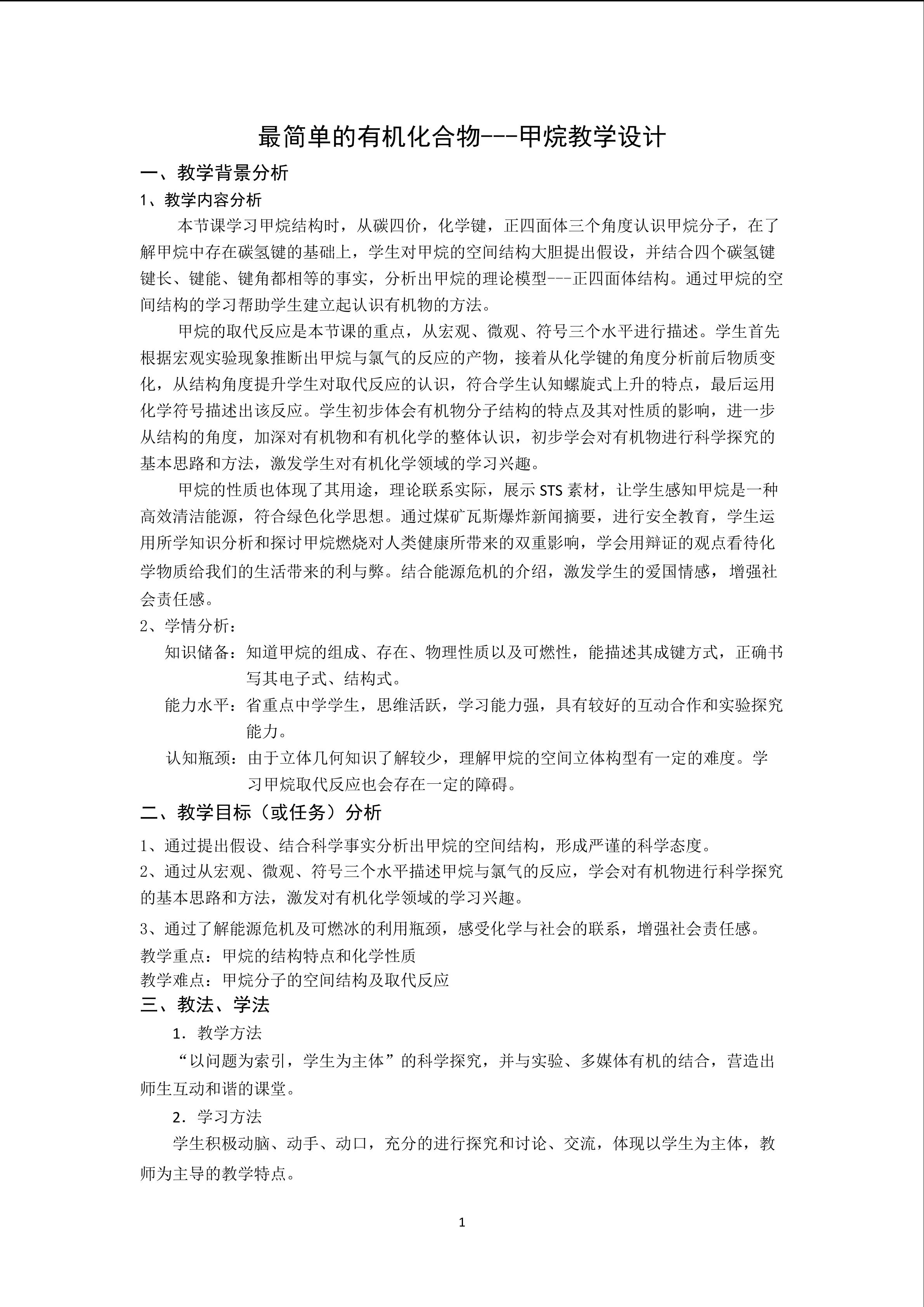 最简单的有机化合物---甲烷教学设计

一、教学背景分析

1、教学内容分析

本节课学习甲烷结构时，从碳四价，化学键，正四面体三个角度认识甲烷分子，在了解甲烷中存在碳氢键的基础上，学生对甲烷的空间结构大胆提出假设，并结合四个碳氢键键长、键能、键角都相等的事实，分析出甲烷的理论模型---正四面体结构。通过甲烷的空间结构的学习帮助学生建立起认识有机物的方法。

甲烷的取代反应是本节课的重点，从宏观、微观、符号三个水平进行描述。学生首先根据宏观实验现象推断出甲烷与氯气的反应的产物，接着从化学键的角度分析前后物质变化，从结构角度提升学生对取代反应的认识，符合学生认知螺旋式上升的特点，最后运用化学符号描述出该反应。学生初步体会有机物分子结构的特点及其对性质的影响，进一步从结构的角度，加深对有机物和有机化学的整体认识，初步学会对有机物进行科学探究的基本思路和方法，激发学生对有机化学领域的学习兴趣。

甲烷的性质也体现了其用途，理论联系实际，展示 STS 素材，让学生感知甲烷是一种高效清洁能源，符合绿色化学思想。通过煤矿瓦斯爆炸新闻摘要，进行安全教育，学生运用所学知识分析和探讨甲烷燃烧对人类健康所带来的双重影响，学会用辩证的观点看待化学物质给我们的生活带来的利与弊。结合能源危机的介绍，激发学生的爱国情感，增强社会责任感。

2、学情分析：

知识储备：知道甲烷的组成、存在、物理性质以及可燃性，能描述其成键方式，正确书写其电子式、结构式。

能力水平：省重点中学学生，思维活跃，学习能力强，具有较好的互动合作和实验探究能力。

认知瓶颈：由于立体几何知识了解较少，理解甲烷的空间立体构型有一定的难度。学习甲烷取代反应也会存在一定的障碍。

二、教学目标（或任务）分析

1、通过提出假设、结合科学事实分析出甲烷的空间结构，形成严谨的科学态度。

2、通过从宏观、微观、符号三个水平描述甲烷与氯气的反应，学会对有机物进行科学探究的基本思路和方法，激发对有机化学领域的学习兴趣。

3、通过了解能源危机及可燃冰的利用瓶颈，感受化学与社会的联系，增强社会责任感。

教学重点：甲烷的结构特点和化学性质

教学难点：甲烷分子的空间结构及取代反应

三、教法、学法

1．教学方法

“以问题为索引，学生为主体”的科学探究，并与实验、多媒体有机的结合，营造出师生互动和谐的课堂。

2．学习方法

学生积极动脑、动手、动口，充分的进行探究和讨论、交流，体现以学生为主体，教师为主导的教学特点。

1